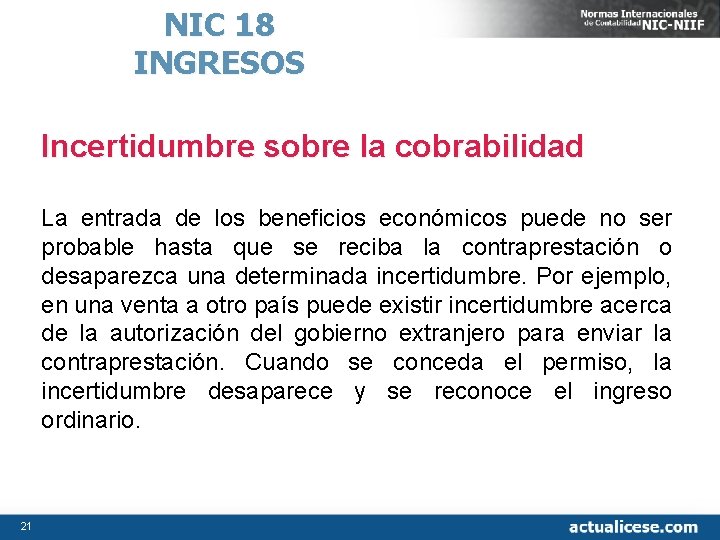 NIC 18
INGRESOS

Normas Internacionales de Contabilidad NIC-NIIF

Incertidumbre sobre la cobrabilidad

La entrada de los beneficios económicos puede no ser probable hasta que se reciba la contraprestación o desaparezca una determinada incertidumbre. Por ejemplo, en una venta a otro país puede existir incertidumbre acerca de la autorización del gobierno extranjero para enviar la contraprestación. Cuando se conceda el permiso, la incertidumbre desaparece y se reconoce el ingreso ordinario.

21

actualicese.com